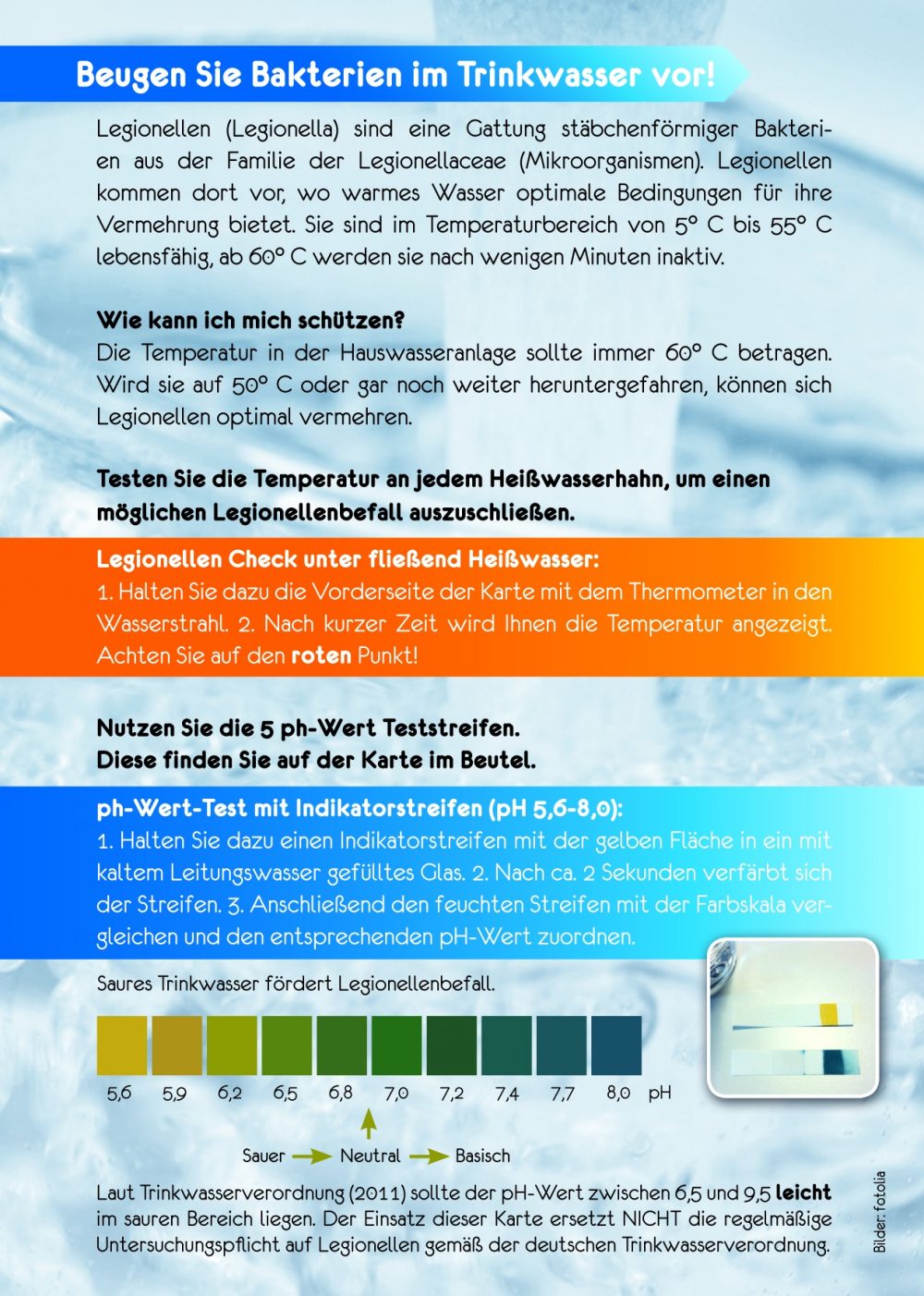 Beugen Sie Bakterien im Trinkwasser vor!

Legionellen (Legionella) sind eine Gattung stäbchenförmiger Bakterien aus der Familie der Legionellaceae (Mikroorganismen). Legionellen kommen dort vor, wo warmes Wasser optimale Bedingungen für ihre Vermehrung bietet. Sie sind im Temperaturbereich von 5° C bis 55° C lebensfähig, ab 60° C werden sie nach wenigen Minuten inaktiv.

Wie kann ich mich schützen?
Die Temperatur in der Hauswasseranlage sollte immer 60° C betragen. Wird sie auf 50° C oder gar noch weiter heruntergefahren, können sich Legionellen optimal vermehren.

Testen Sie die Temperatur an jedem Heißwasserhahn, um einen möglichen Legionellenbefall auszuschließen.

Legionellen Check unter fließend Heißwasser:
1. Halten Sie dazu die Vorderseite der Karte mit dem Thermometer in den Wasserstrahl. 2. Nach kurzer Zeit wird Ihnen die Temperatur angezeigt. Achten Sie auf den roten Punkt!

Nutzen Sie die 5 ph-Wert Teststreifen.
Diese finden Sie auf der Karte im Beutel.

ph-Wert-Test mit Indikatorstreifen (pH 5,6-8,0):
1. Halten Sie dazu einen Indikatorstreifen mit der gelben Fläche in ein mit kaltem Leitungswasser gefülltes Glas. 2. Nach ca. 2 Sekunden verfärbt sich der Streifen. 3. Anschließend den feuchten Streifen mit der Farbskala vergleichen und den entsprechenden pH-Wert zuordnen.

Saures Trinkwasser fördert Legionellenbefall.

5,6 5,9 6,2 6,5 6,8 7,0 7,2 7,4 7,7 8,0 pH

Sauer Neutral Basisch

Laut Trinkwasserverordnung (2011) sollte der pH-Wert zwischen 6,5 und 9,5 leicht im sauren Bereich liegen. Der Einsatz dieser Karte ersetzt NICHT die regelmäßige Untersuchungspflicht auf Legionellen gemäß der deutschen Trinkwasserverordnung.

Bilder: fotolia